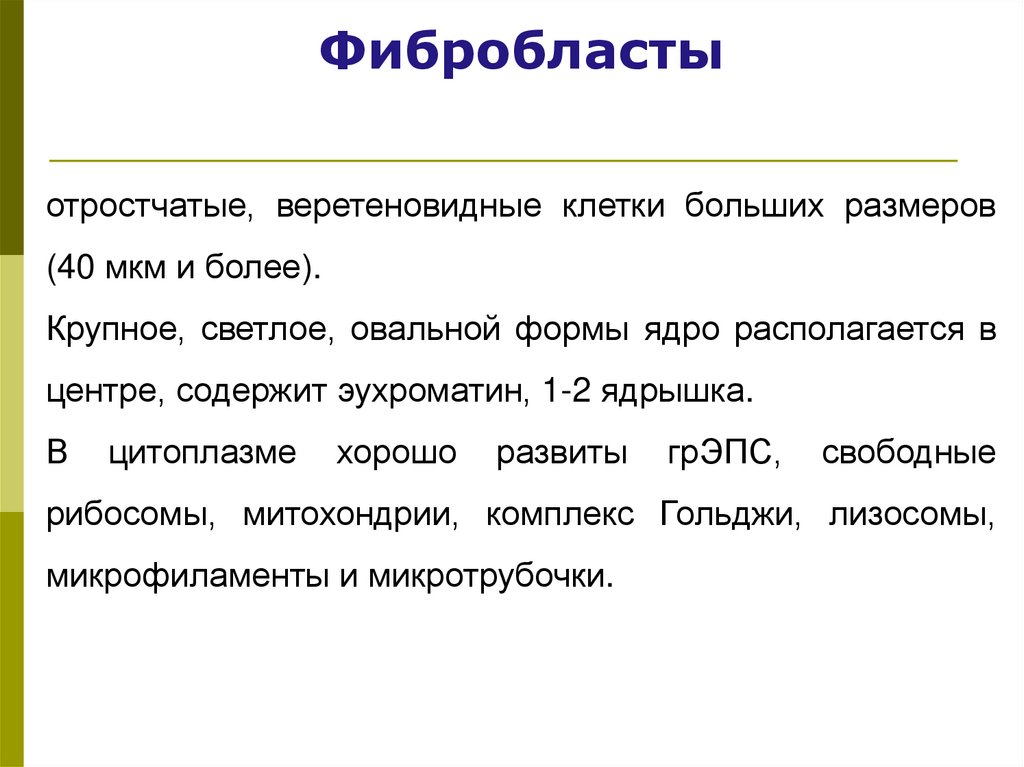 Фибробласты

отростчатые, веретеновидные клетки больших размеров (40 мкм и более).

Крупное, светлое, овальной формы ядро располагается в центре, содержит эухроматин, 1-2 ядрышка.

В цитоплазме хорошо развиты грЭПС, свободные рибосомы, митохондрии, комплекс Гольджи, лизосомы, микрофиламенты и микротрубочки.